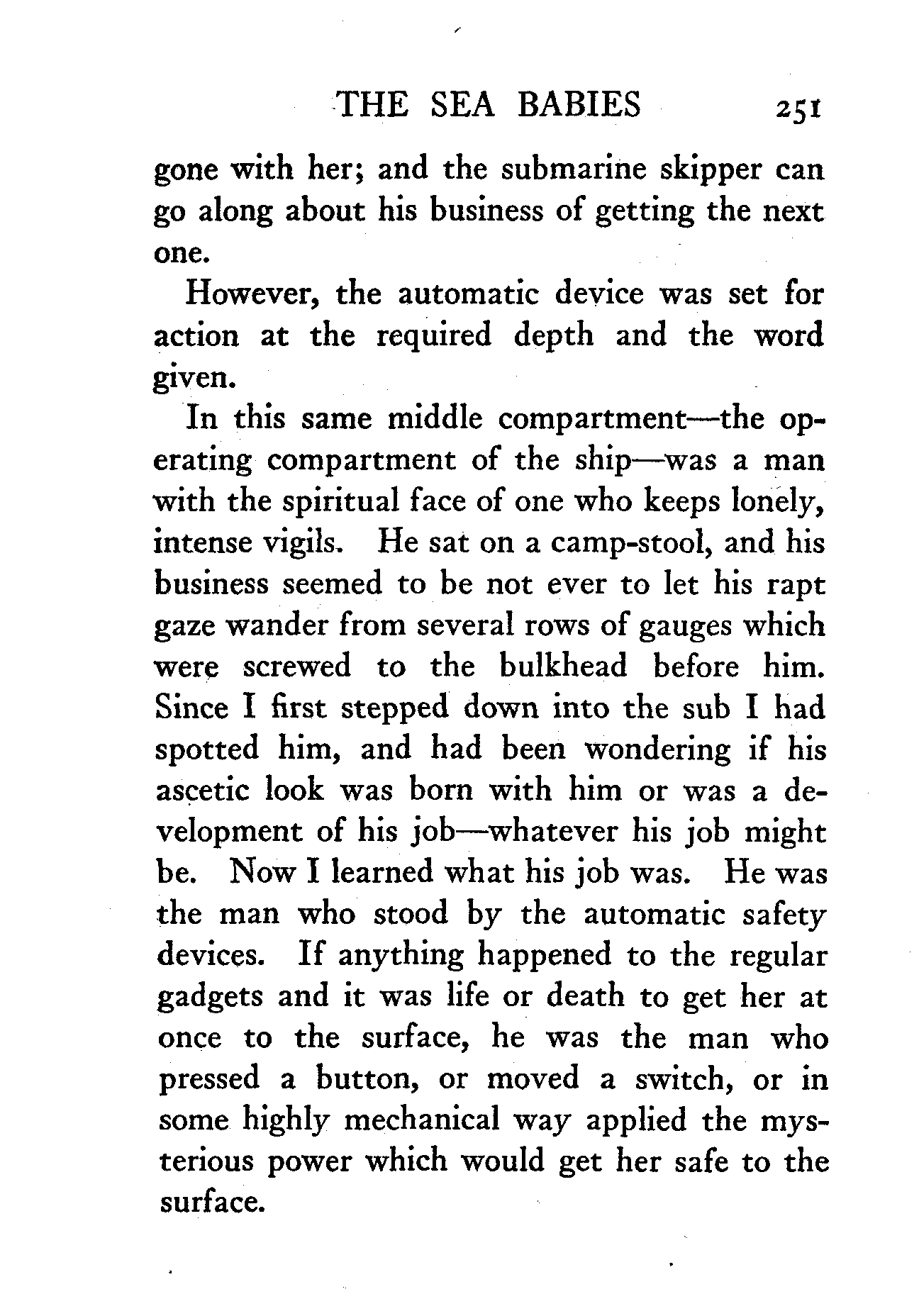 THE SEA BABIES 251

gone with her; and the submarine skipper can go along about his business of getting the next one.

However, the automatic device was set for action at the required depth and the word given.

In this same middle compartment—the operating compartment of the ship—was a man with the spiritual face of one who keeps lonely, intense vigils. He sat on a camp-stool, and his business seemed to be not ever to let his rapt gaze wander from several rows of gauges which were screwed to the bulkhead before him. Since I first stepped down into the sub I had spotted him, and had been wondering if his ascetic look was born with him or was a development of his job—whatever his job might be. Now I learned what his job was. He was the man who stood by the automatic safety devices. If anything happened to the regular gadgets and it was life or death to get her at once to the surface, he was the man who pressed a button, or moved a switch, or in some highly mechanical way applied the mysterious power which would get her safe to the surface.